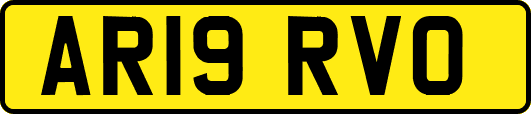 AR19 RVO